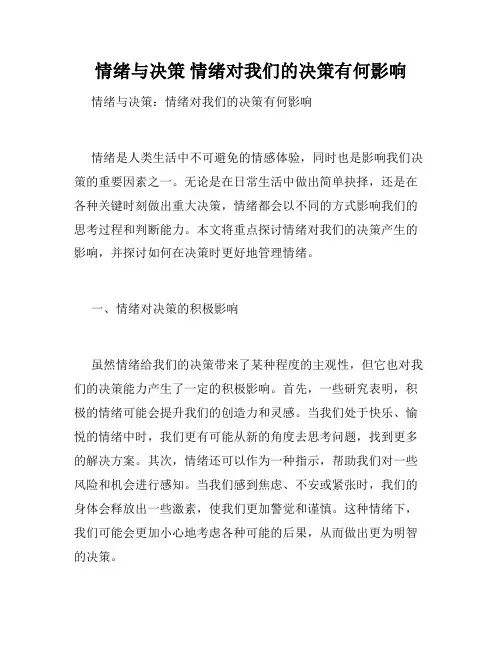 情绪与决策 情绪对我们的决策有何影响

情绪与决策：情绪对我们的决策有何影响

情绪是人类生活中不可避免的情感体验，同时也是影响我们决策的重要因素之一。无论是在日常生活中做出简单抉择，还是在各种关键时刻做出重大决策，情绪都会以不同的方式影响我们的思考过程和判断能力。本文将重点探讨情绪对我们的决策产生的影响，并探讨如何在决策时更好地管理情绪。

一、情绪对决策的积极影响

虽然情绪给我们的决策带来了某种程度的主观性，但它也对我们的决策能力产生了一定的积极影响。首先，一些研究表明，积极的情绪可能会提升我们的创造力和灵感。当我们处于快乐、愉悦的情绪中时，我们更有可能从新的角度去思考问题，找到更多的解决方案。其次，情绪还可以作为一种指示，帮助我们对一些风险和机会进行感知。当我们感到焦虑、不安或紧张时，我们的身体会释放出一些激素，使我们更加警觉和谨慎。这种情绪下，我们可能会更加小心地考虑各种可能的后果，从而做出更为明智的决策。